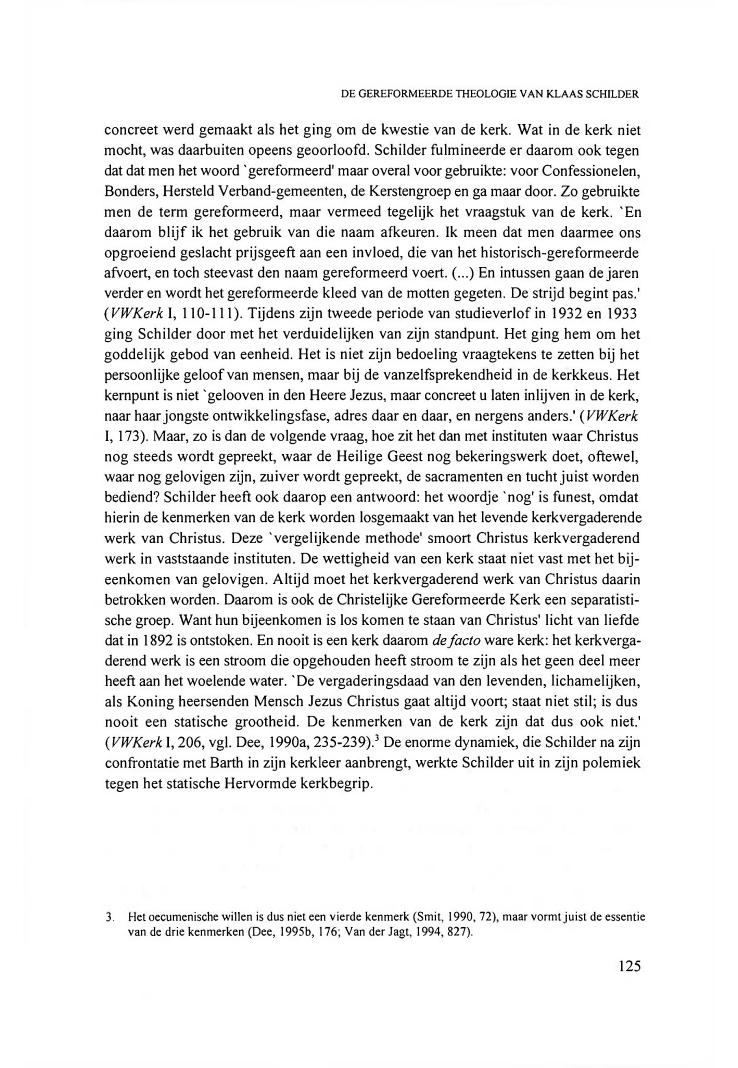 DE GEREFORMEERDE THEOLOGIE VAN KLAAS SCHILDER

concreet werd gemaakt als het ging om de kwestie van de kerk. Wat in de kerk niet mocht, was daarbuiten opeens geoorloofd. Schilder fulmineerde er daarom ook tegen dat dat men het woord `gereformeerd' maar overal voor gebruikte: voor Confessionelen, Bonders, Hersteld Verband-gemeenten, de Kerstengroep en ga maar door. Zo gebruikte men de term gereformeerd, maar vermeed tegelijk het vraagstuk van de kerk. `En daarom blijf ik het gebruik van die naam afkeuren. Ik meen dat men daarmee ons opgroeiend geslacht prijsgeeft aan een invloed, die van het historisch-gereformeerde afvoert, en toch steevast den naam gereformeerd voert. (...) En intussen gaan de jaren verder en wordt het gereformeerde kleed van de motten gegeten. De strijd begint pas.' (VWKerk I, 110-111). Tijdens zijn tweede periode van studieverlof in 1932 en 1933 ging Schilder door met het verduidelijken van zijn standpunt. Het ging hem om het goddelijk gebod van eenheid. Het is niet zijn bedoeling vraagtekens te zetten bij het persoonlijke geloof van mensen, maar bij de vanzelfsprekendheid in de kerkkeus. Het kernpunt is niet `gelooven in den Heere Jezus, maar concreet u laten inlijven in de kerk, naar haar jongste ontwikkelingsfase, adres daar en daar, en nergens anders.' (VWKerk I, 173). Maar, zo is dan de volgende vraag, hoe zit het dan met instituten waar Christus nog steeds wordt gepreekt, waar de Heilige Geest nog bekeringswerk doet, oftewel, waar nog gelovigen zijn, zuiver wordt gepreekt, de sacramenten en tucht juist worden bediend? Schilder heeft ook daarop een antwoord: het woordje `nog' is funest, omdat hierin de kenmerken van de kerk worden losgemaakt van het levende kerkvergaderende werk van Christus. Deze `vergelijkende methode' smoort Christus kerkvergaderend werk in vaststaande instituten. De wettigheid van een kerk staat niet vast met het bijeenkomen van gelovigen. Altijd moet het kerkvergaderend werk van Christus daarin betrokken worden. Daarom is ook de Christelijke Gereformeerde Kerk een separatistische groep. Want hun bijeenkomen is los komen te staan van Christus' licht van liefde dat in 1892 is ontstoken. En nooit is een kerk daarom de facto ware kerk: het kerkvergaderend werk is een stroom die opgehouden heeft stroom te zijn als het geen deel meer heeft aan het woelende water. `De vergaderingsdaad van den levenden, lichamelijken, als Koning heersenden Mensch Jezus Christus gaat altijd voort; staat niet stil; is dus nooit een statische grootheid. De kenmerken van de kerk zijn dat dus ook niet.' (VWKerk I, 206, vgl. Dee, 1990a, 235-239).$^3$ De enorme dynamiek, die Schilder na zijn confrontatie met Barth in zijn kerkleer aanbrengt, werkte Schilder uit in zijn polemiek tegen het statische Hervormde kerkbegrip.

3. Het oecumenische willen is dus niet een vierde kenmerk (Smit, 1990, 72), maar vormt juist de essentie van de drie kenmerken (Dee, 1995b, 176; Van der Jagt, 1994, 827).

125